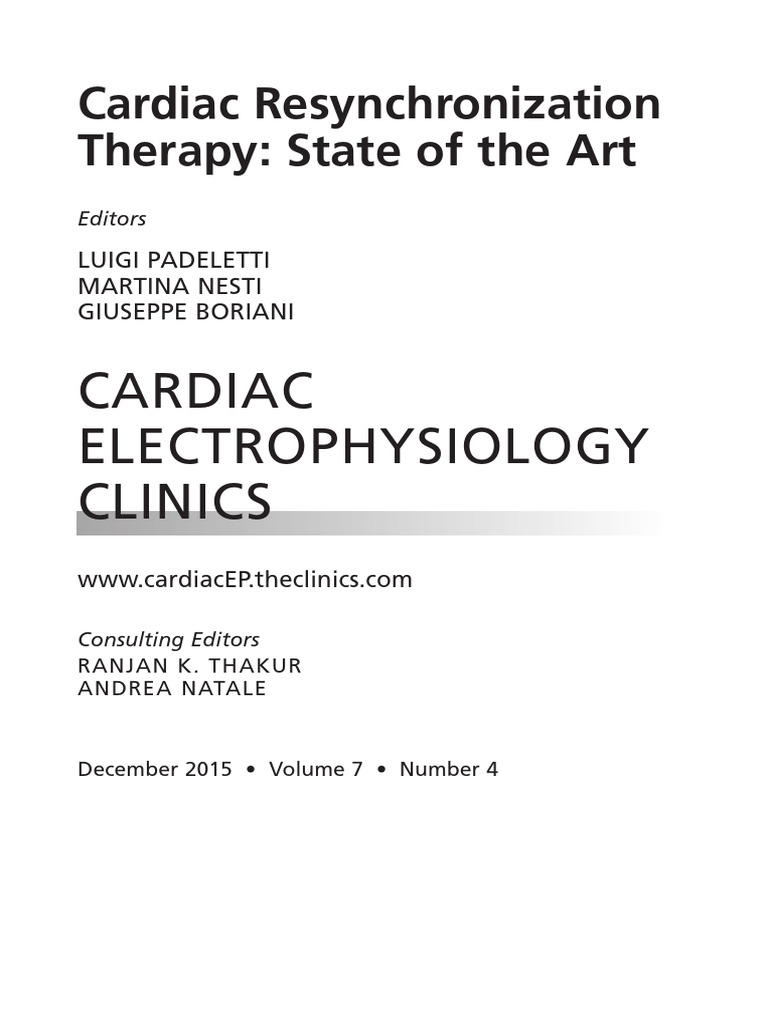 Cardiac Resynchronization Therapy: State of the Art

Editors

LUIGI PADELETTI
MARTINA NESTI
GIUSEPPE BORIANI

CARDIAC ELECTROPHYSIOLOGY CLINICS

www.cardiacEP.theclinics.com

Consulting Editors
RANJAN K. THAKUR
ANDREA NATALE

December 2015 • Volume 7 • Number 4